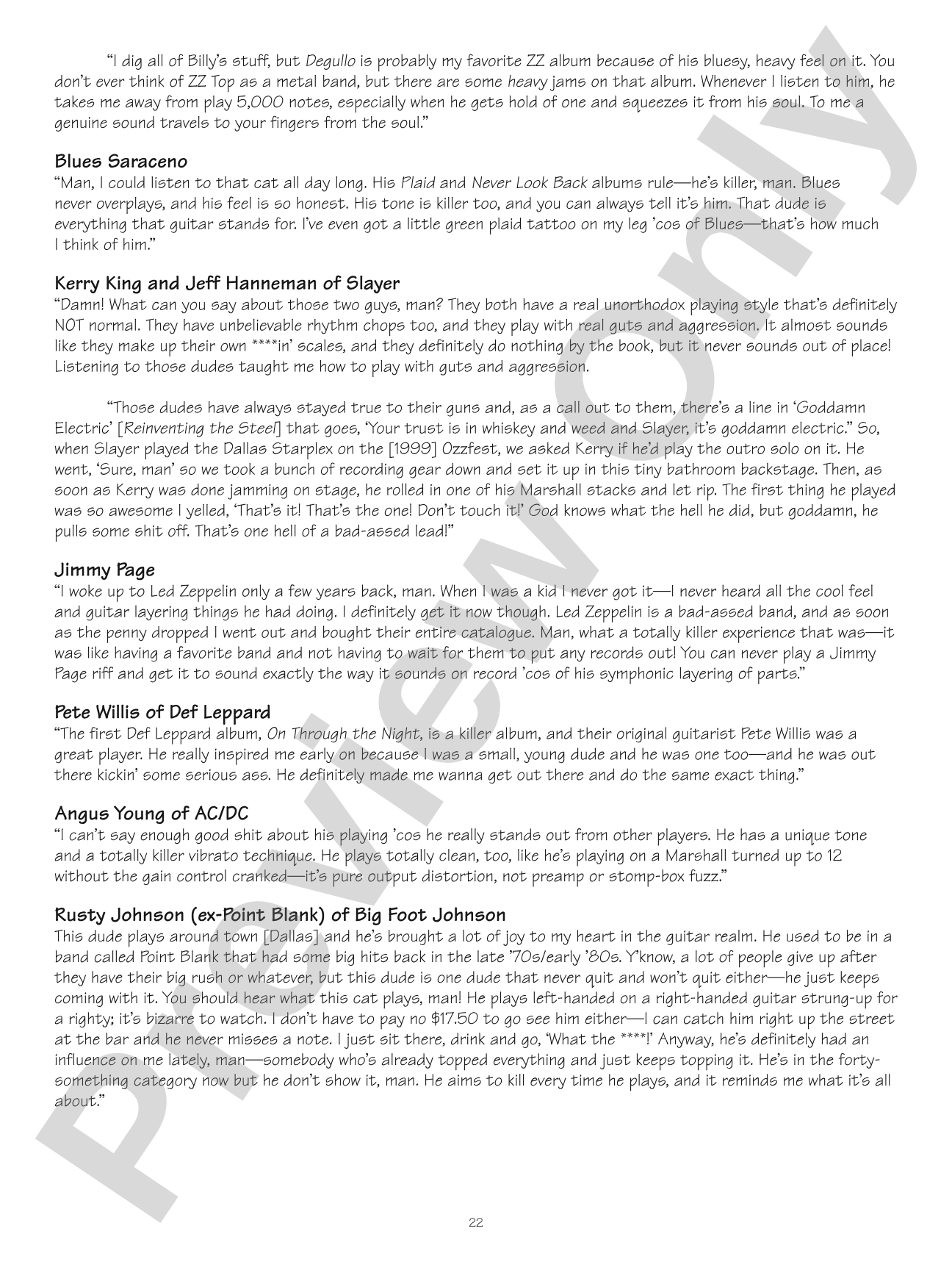 "I dig all of Billy's stuff, but Degullo is probably my favorite ZZ album because of his bluesy, heavy feel on it. You don't ever think of ZZ Top as a metal band, but there are some heavy jams on that album. Whenever I listen to him, he takes me away from play 5,000 notes, especially when he gets hold of one and squeezes it from his soul. To me a genuine sound travels to your fingers from the soul."

Blues Saraceno
"Man, I could listen to that cat all day long. His Plaid and Never Look Back albums rule—he's killer, man. Blues never overplays, and his feel is so honest. His tone is killer too, and you can always tell it's him. That dude is everything that guitar stands for. I've even got a little green plaid tattoo on my leg 'cos of Blues—that's how much I think of him."

Kerry King and Jeff Hanneman of Slayer
"Damn! What can you say about those two guys, man? They both have a real unorthodox playing style that's definitely NOT normal. They have unbelievable rhythm chops too, and they play with real guts and aggression. It almost sounds like they make up their own ****in' scales, and they definitely do nothing by the book, but it never sounds out of place! Listening to those dudes taught me how to play with guts and aggression.

"Those dudes have always stayed true to their guns and, as a call out to them, there's a line in 'Goddamn Electric' [Reinventing the Steel] that goes, 'Your trust is in whiskey and weed and Slayer, it's goddamn electric." So, when Slayer played the Dallas Starplex on the [1999] Ozzfest, we asked Kerry if he'd play the outro solo on it. He went, 'Sure, man' so we took a bunch of recording gear down and set it up in this tiny bathroom backstage. Then, as soon as Kerry was done jamming on stage, he rolled in one of his Marshall stacks and let rip. The first thing he played was so awesome I yelled, 'That's it! That's the one! Don't touch it!' God knows what the hell he did, but goddamn, he pulls some shit off. That's one hell of a bad-assed lead!"

Jimmy Page
"I woke up to Led Zeppelin only a few years back, man. When I was a kid I never got it—I never heard all the cool feel and guitar layering things he had doing. I definitely get it now though. Led Zeppelin is a bad-assed band, and as soon as the penny dropped I went out and bought their entire catalogue. Man, what a totally killer experience that was—it was like having a favorite band and not having to wait for them to put any records out! You can never play a Jimmy Page riff and get it to sound exactly the way it sounds on record 'cos of his symphonic layering of parts."

Pete Willis of Def Leppard
"The first Def Leppard album, On Through the Night, is a killer album, and their original guitarist Pete Willis was a great player. He really inspired me early on because I was a small, young dude and he was one too—and he was out there kickin' some serious ass. He definitely made me wanna get out there and do the same exact thing."

Angus Young of AC/DC
"I can't say enough good shit about his playing 'cos he really stands out from other players. He has a unique tone and a totally killer vibrato technique. He plays totally clean, too, like he's playing on a Marshall turned up to 12 without the gain control cranked—it's pure output distortion, not preamp or stomp-box fuzz."

Rusty Johnson (ex-Point Blank) of Big Foot Johnson
This dude plays around town [Dallas] and he's brought a lot of joy to my heart in the guitar realm. He used to be in a band called Point Blank that had some big hits back in the late '70s/early '80s. Y'know, a lot of people give up after they have their big rush or whatever, but this dude is one dude that never quit and won't quit either—he just keeps coming with it. You should hear what this cat plays, man! He plays left-handed on a right-handed guitar strung-up for a righty; it's bizarre to watch. I don't have to pay no $17.50 to go see him either—I can catch him right up the street at the bar and he never misses a note. I just sit there, drink and go, 'What the ****!' Anyway, he's definitely had an influence on me lately, man—somebody who's already topped everything and just keeps topping it. He's in the forty-something category now but he don't show it, man. He aims to kill every time he plays, and it reminds me what it's all about."

22

Preview Only